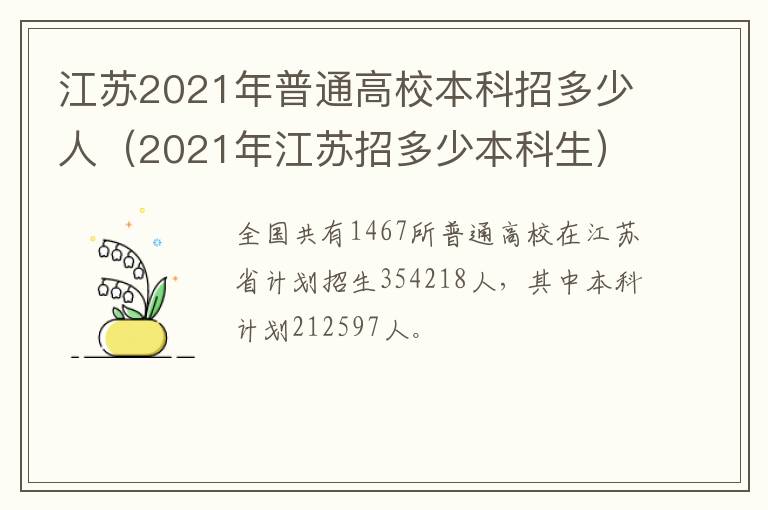 江苏2021年普通高校本科招多少人（2021年江苏招多少本科生）

全国共有1467所普通高校在江苏省计划招生354218人，其中本科计划212597人。